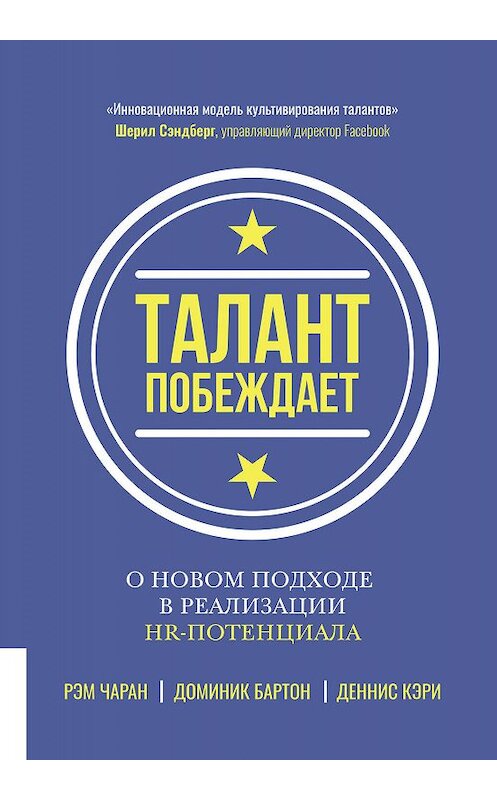 «Инновационная модель культивирования талантов»
Шерил Сэндберг, управляющий директор Facebook

ТАЛАНТ
ПОБЕЖДАЕТ

О НОВОМ ПОДХОДЕ
В РЕАЛИЗАЦИИ
HR-ПОТЕНЦИАЛА

РЭМ ЧАРАН | ДОМИНИК БАРТОН | ДЕННИС КЭРИ